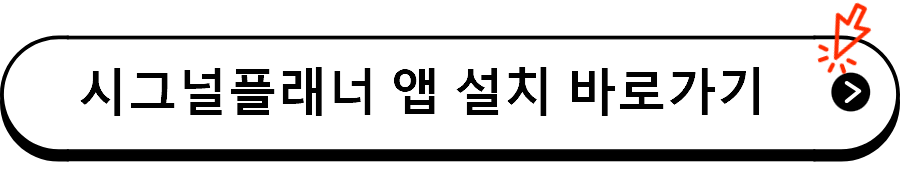 시그널플래너 앱 설치 바로가기